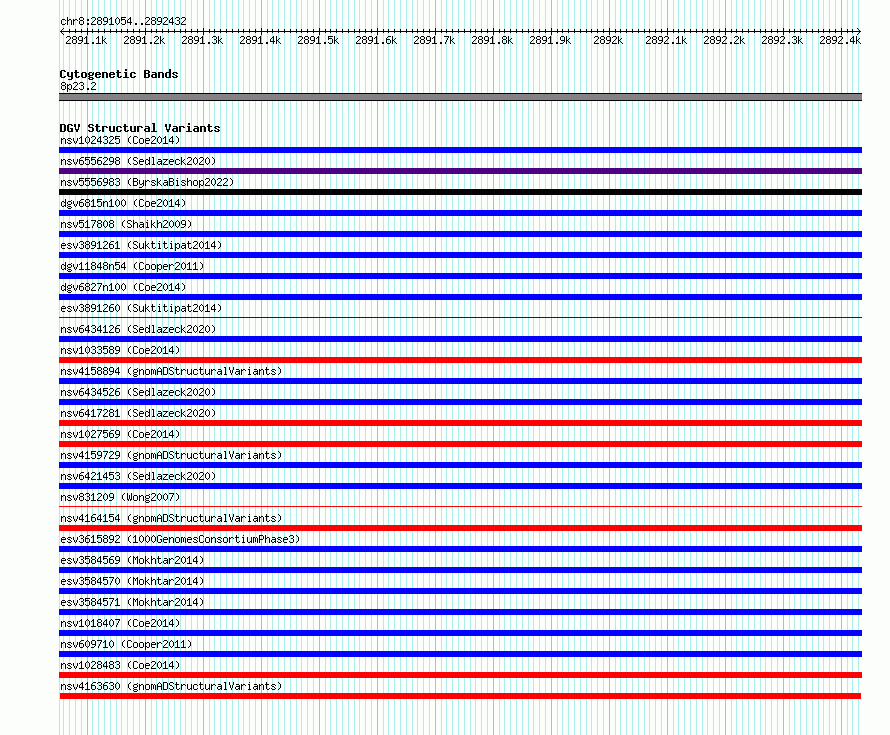 chr8:2891054..2892432

2891.1k 2891.2k 2891.3k 2891.4k 2891.5k 2891.6k 2891.7k 2891.8k 2891.9k 2892k 2892.1k 2892.2k 2892.3k 2892.4k

Cytogenetic Bands
8p23.2

DGV Structural Variants
nsv1024325 (Coe2014)
nsv6556298 (Sedlazeck2020)
nsv5556983 (ByrskaBishop2022)
dgv6815n100 (Coe2014)
nsv517808 (Shaikh2009)
esv3891261 (Suktitipat2014)
dgv11848n54 (Cooper2011)
dgv6827n100 (Coe2014)
esv3891260 (Suktitipat2014)
nsv6434126 (Sedlazeck2020)
nsv1033589 (Coe2014)
nsv4158894 (gnomADStructuralVariants)
nsv6434526 (Sedlazeck2020)
nsv6417281 (Sedlazeck2020)
nsv1027569 (Coe2014)
nsv4159729 (gnomADStructuralVariants)
nsv6421453 (Sedlazeck2020)
nsv831209 (Wong2007)
nsv4164154 (gnomADStructuralVariants)
esv3615892 (1000GenomesConsortiumPhase3)
esv3584569 (Mokhtar2014)
esv3584570 (Mokhtar2014)
esv3584571 (Mokhtar2014)
nsv1018407 (Coe2014)
nsv609710 (Cooper2011)
nsv1028483 (Coe2014)
nsv4163630 (gnomADStructuralVariants)